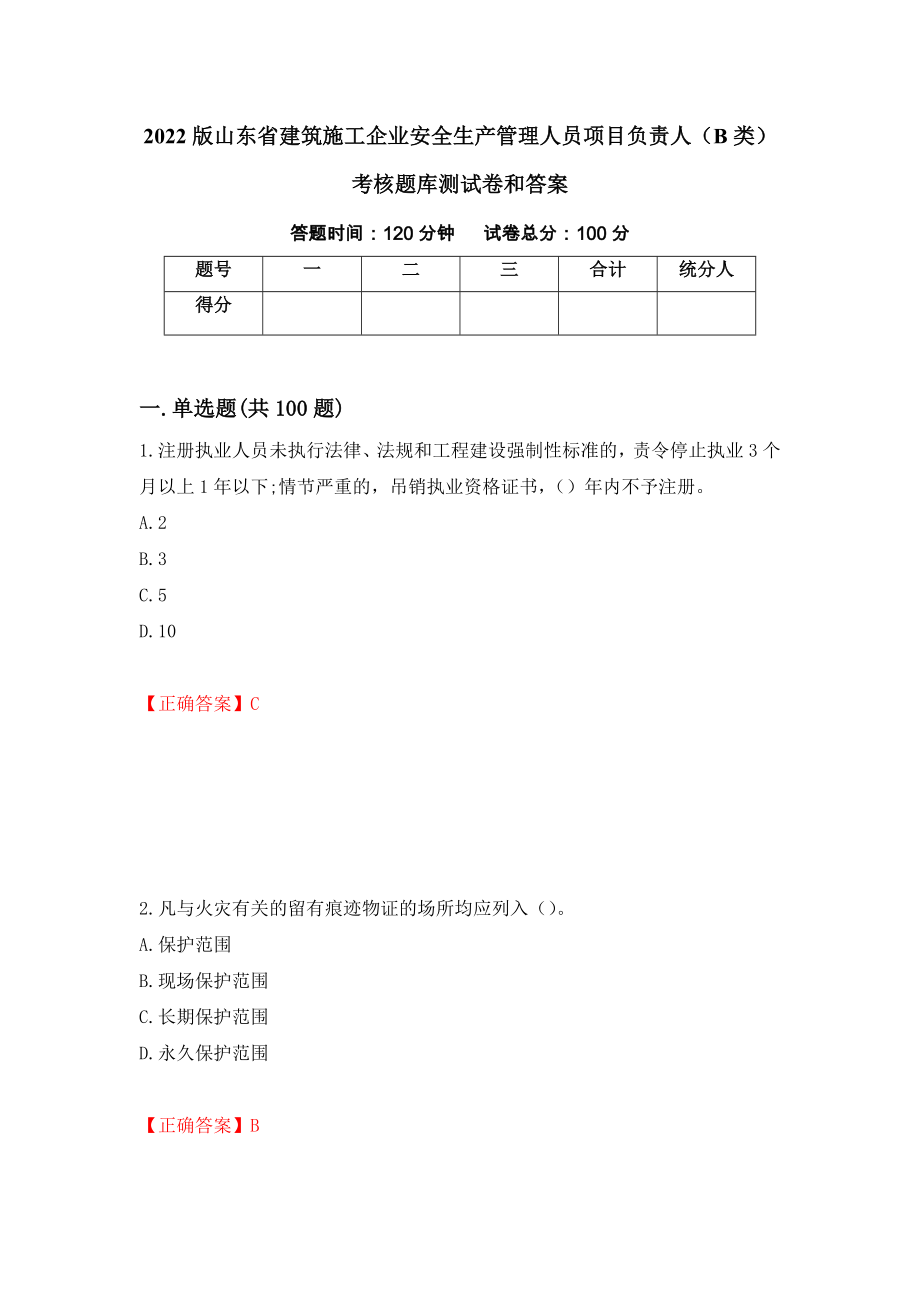 2022 版山东省建筑施工企业安全生产管理人员项目负责人（B 类）考核题库测试卷和答案

答题时间：120 分钟　　试卷总分：100 分

| 题号 | 一 | 二 | 三 | 合计 | 统分人 |
|---|---|---|---|---|---|
| 得分 | | | | | |

一.单选题(共 100 题)

1.注册执业人员未执行法律、法规和工程建设强制性标准的，责令停止执业 3 个月以上 1 年以下;情节严重的，吊销执业资格证书，()年内不予注册。

A.2

B.3

C.5

D.10

【正确答案】C

2.凡与火灾有关的留有痕迹物证的场所均应列入()。

A.保护范围

B.现场保护范围

C.长期保护范围

D.永久保护范围

【正确答案】B